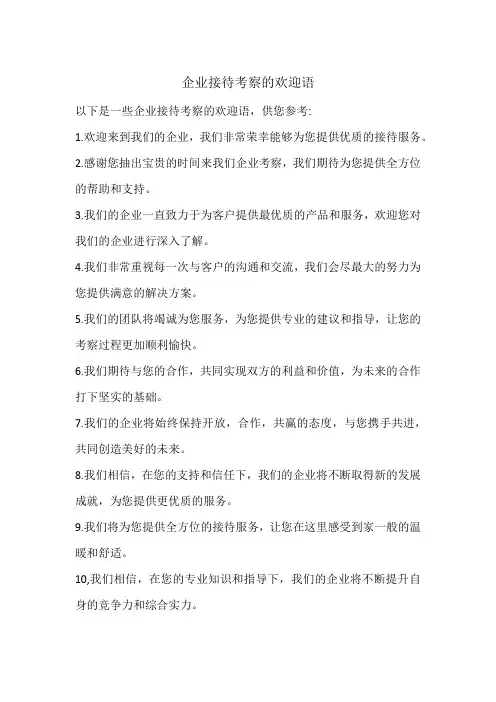 企业接待考察的欢迎语

以下是一些企业接待考察的欢迎语，供您参考:

1.欢迎来到我们的企业，我们非常荣幸能够为您提供优质的接待服务。

2.感谢您抽出宝贵的时间来我们企业考察，我们期待为您提供全方位的帮助和支持。

3.我们的企业一直致力于为客户提供最优质的产品和服务，欢迎您对我们的企业进行深入了解。

4.我们非常重视每一次与客户的沟通和交流，我们会尽最大的努力为您提供满意的解决方案。

5.我们的团队将竭诚为您服务，为您提供专业的建议和指导，让您的考察过程更加顺利愉快。

6.我们期待与您的合作，共同实现双方的利益和价值，为未来的合作打下坚实的基础。

7.我们的企业将始终保持开放，合作，共赢的态度，与您携手共进，共同创造美好的未来。

8.我们相信，在您的支持和信任下，我们的企业将不断取得新的发展成就，为您提供更优质的服务。

9.我们将为您提供全方位的接待服务，让您在这里感受到家一般的温暖和舒适。

10,我们相信，在您的专业知识和指导下，我们的企业将不断提升自身的竞争力和综合实力。